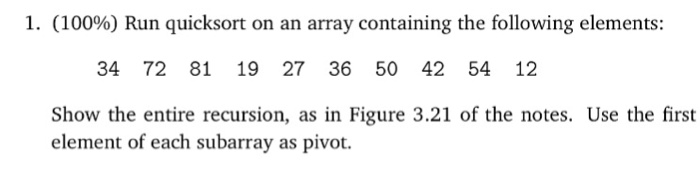 1. (100%) Run quicksort on an array containing the following elements:

34 72 81 19 27 36 50 42 54 12

Show the entire recursion, as in Figure 3.21 of the notes. Use the first element of each subarray as pivot.